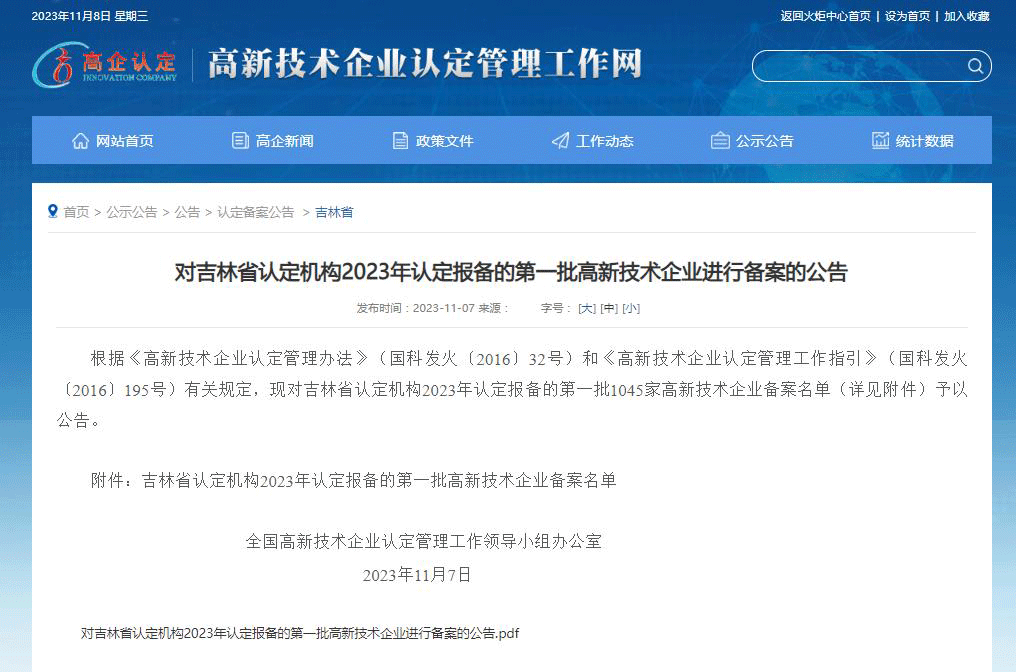 2023年11月8日 星期三

返回火炬中心首页 | 设为首页 | 加入收藏

高企认定
INNOVATION COMPANY

高新技术企业认定管理工作网

网站首页　高企新闻　政策文件　工作动态　公示公告　统计数据

首页 > 公示公告 > 公告 > 认定备案公告 > 吉林省

对吉林省认定机构2023年认定报备的第一批高新技术企业进行备案的公告

发布时间：2023-11-07 来源：　字号：[大] [中] [小]

根据《高新技术企业认定管理办法》（国科发火〔2016〕32号）和《高新技术企业认定管理工作指引》（国科发火〔2016〕195号）有关规定，现对吉林省认定机构2023年认定报备的第一批1045家高新技术企业备案名单（详见附件）予以公告。

附件：吉林省认定机构2023年认定报备的第一批高新技术企业备案名单

全国高新技术企业认定管理工作领导小组办公室

2023年11月7日

对吉林省认定机构2023年认定报备的第一批高新技术企业进行备案的公告.pdf